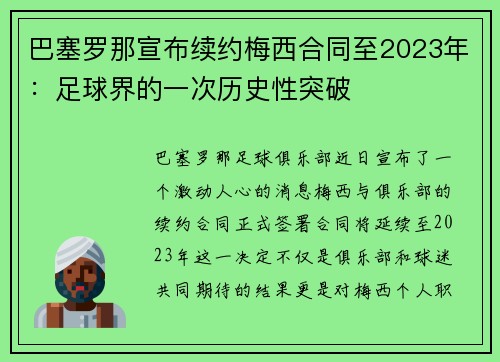 巴塞罗那宣布续约梅西合同至2023年：足球界的一次历史性突破

巴塞罗那足球俱乐部近日宣布了一个激动人心的消息梅西与俱乐部的续约合同正式签署合同将延续至2023年这一决定不仅是俱乐部和球迷共同期待的结果更是对梅西个人职